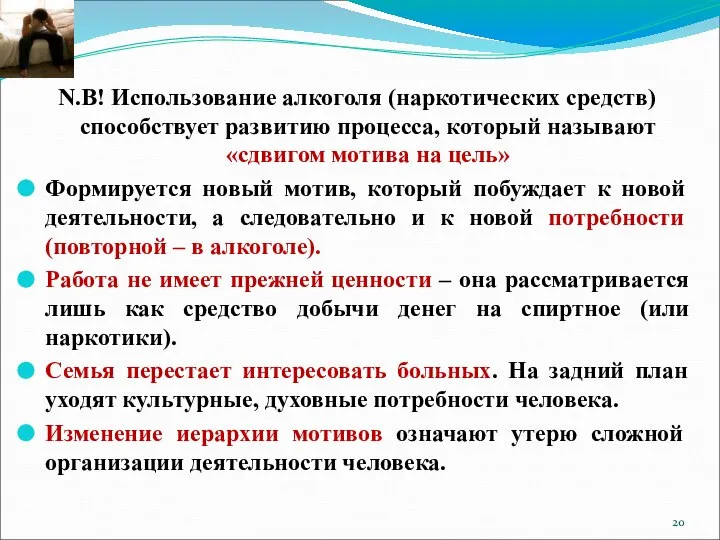 N.B! Использование алкоголя (наркотических средств) способствует развитию процесса, который называют «сдвигом мотива на цель»

Формируется новый мотив, который побуждает к новой деятельности, а следовательно и к новой потребности (повторной – в алкоголе).

Работа не имеет прежней ценности – она рассматривается лишь как средство добычи денег на спиртное (или наркотики).

Семья перестает интересовать больных. На задний план уходят культурные, духовные потребности человека.

Изменение иерархии мотивов означают утерю сложной организации деятельности человека.

20